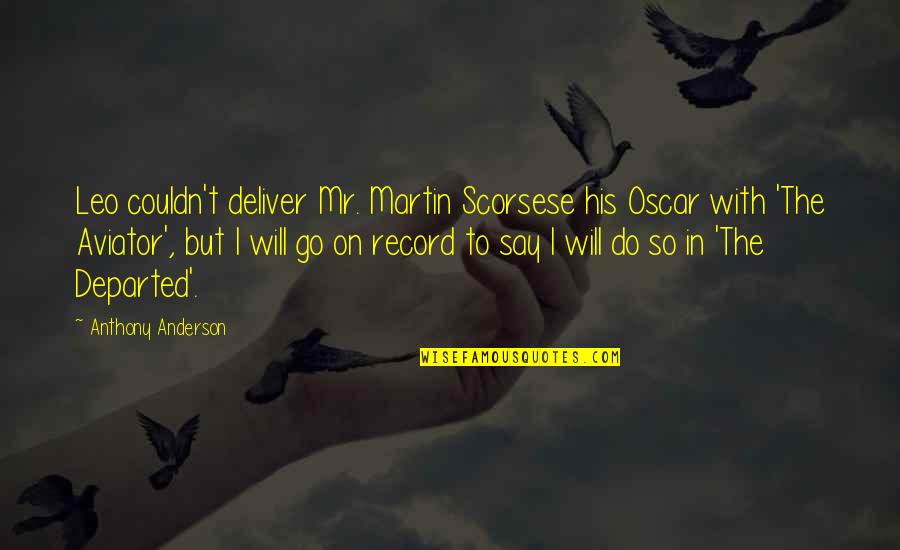 Leo couldn't deliver Mr. Martin Scorsese his Oscar with 'The Aviator', but I will go on record to say I will do so in 'The Departed'.

~ Anthony Anderson

WISEFAMOUSQUOTES.COM